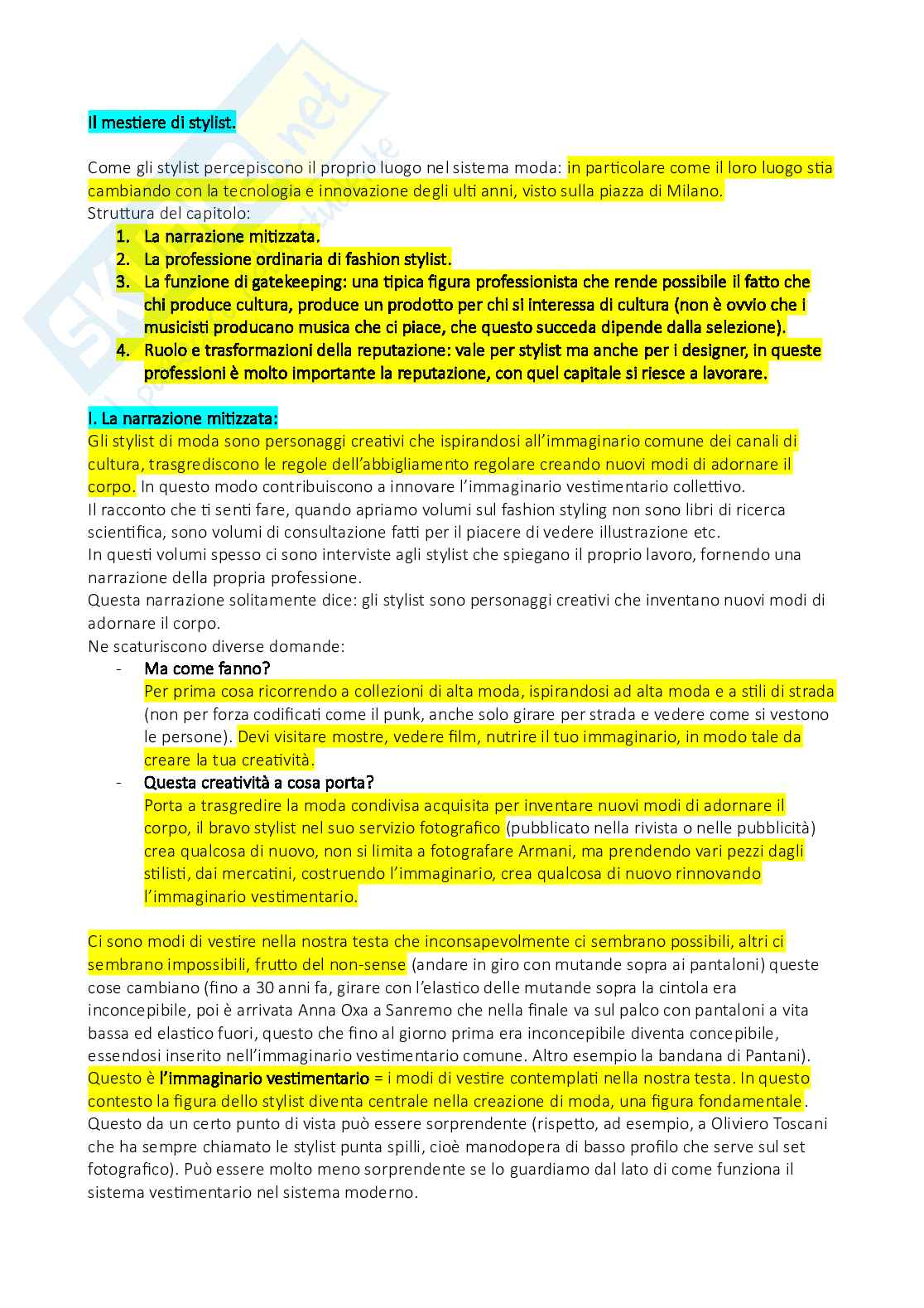 Il mestiere di stylist.

Come gli stylist percepiscono il proprio luogo nel sistema moda: in particolare come il loro luogo stia cambiando con la tecnologia e innovazione degli ulti anni, visto sulla piazza di Milano.
Struttura del capitolo:
1. La narrazione mitizzata.
2. La professione ordinaria di fashion stylist.
3. La funzione di gatekeeping: una tipica figura professionista che rende possibile il fatto che chi produce cultura, produce un prodotto per chi si interessa di cultura (non è ovvio che i musicisti producano musica che ci piace, che questo succeda dipende dalla selezione).
4. Ruolo e trasformazioni della reputazione: vale per stylist ma anche per i designer, in queste professioni è molto importante la reputazione, con quel capitale si riesce a lavorare.

I. La narrazione mitizzata:
Gli stylist di moda sono personaggi creativi che ispirandosi all'immaginario comune dei canali di cultura, trasgrediscono le regole dell'abbigliamento regolare creando nuovi modi di adornare il corpo. In questo modo contribuiscono a innovare l'immaginario vestimentario collettivo.
Il racconto che ti senti fare, quando apriamo volumi sul fashion styling non sono libri di ricerca scientifica, sono volumi di consultazione fatti per il piacere di vedere illustrazione etc.
In questi volumi spesso ci sono interviste agli stylist che spiegano il proprio lavoro, fornendo una narrazione della propria professione.
Questa narrazione solitamente dice: gli stylist sono personaggi creativi che inventano nuovi modi di adornare il corpo.
Ne scaturiscono diverse domande:
- Ma come fanno?
Per prima cosa ricorrendo a collezioni di alta moda, ispirandosi ad alta moda e a stili di strada (non per forza codificati come il punk, anche solo girare per strada e vedere come si vestono le persone). Devi visitare mostre, vedere film, nutrire il tuo immaginario, in modo tale da creare la tua creatività.
- Questa creatività a cosa porta?
Porta a trasgredire la moda condivisa acquisita per inventare nuovi modi di adornare il corpo, il bravo stylist nel suo servizio fotografico (pubblicato nella rivista o nelle pubblicità) crea qualcosa di nuovo, non si limita a fotografare Armani, ma prendendo vari pezzi dagli stilisti, dai mercatini, costruendo l'immaginario, crea qualcosa di nuovo rinnovando l'immaginario vestimentario.

Ci sono modi di vestire nella nostra testa che inconsapevolmente ci sembrano possibili, altri ci sembrano impossibili, frutto del non-sense (andare in giro con mutande sopra ai pantaloni) queste cose cambiano (fino a 30 anni fa, girare con l'elastico delle mutande sopra la cintola era inconcepibile, poi è arrivata Anna Oxa a Sanremo che nella finale va sul palco con pantaloni a vita bassa ed elastico fuori, questo che fino al giorno prima era inconcepibile diventa concepibile, essendosi inserito nell'immaginario vestimentario comune. Altro esempio la bandana di Pantani).
Questo è l'immaginario vestimentario = i modi di vestire contemplati nella nostra testa. In questo contesto la figura dello stylist diventa centrale nella creazione di moda, una figura fondamentale. Questo da un certo punto di vista può essere sorprendente (rispetto, ad esempio, a Oliviero Toscani che ha sempre chiamato le stylist punta spilli, cioè manodopera di basso profilo che serve sul set fotografico). Può essere molto meno sorprendente se lo guardiamo dal lato di come funziona il sistema vestimentario nel sistema moderno.